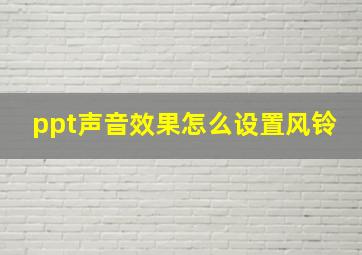 ppt声音效果怎么设置风铃